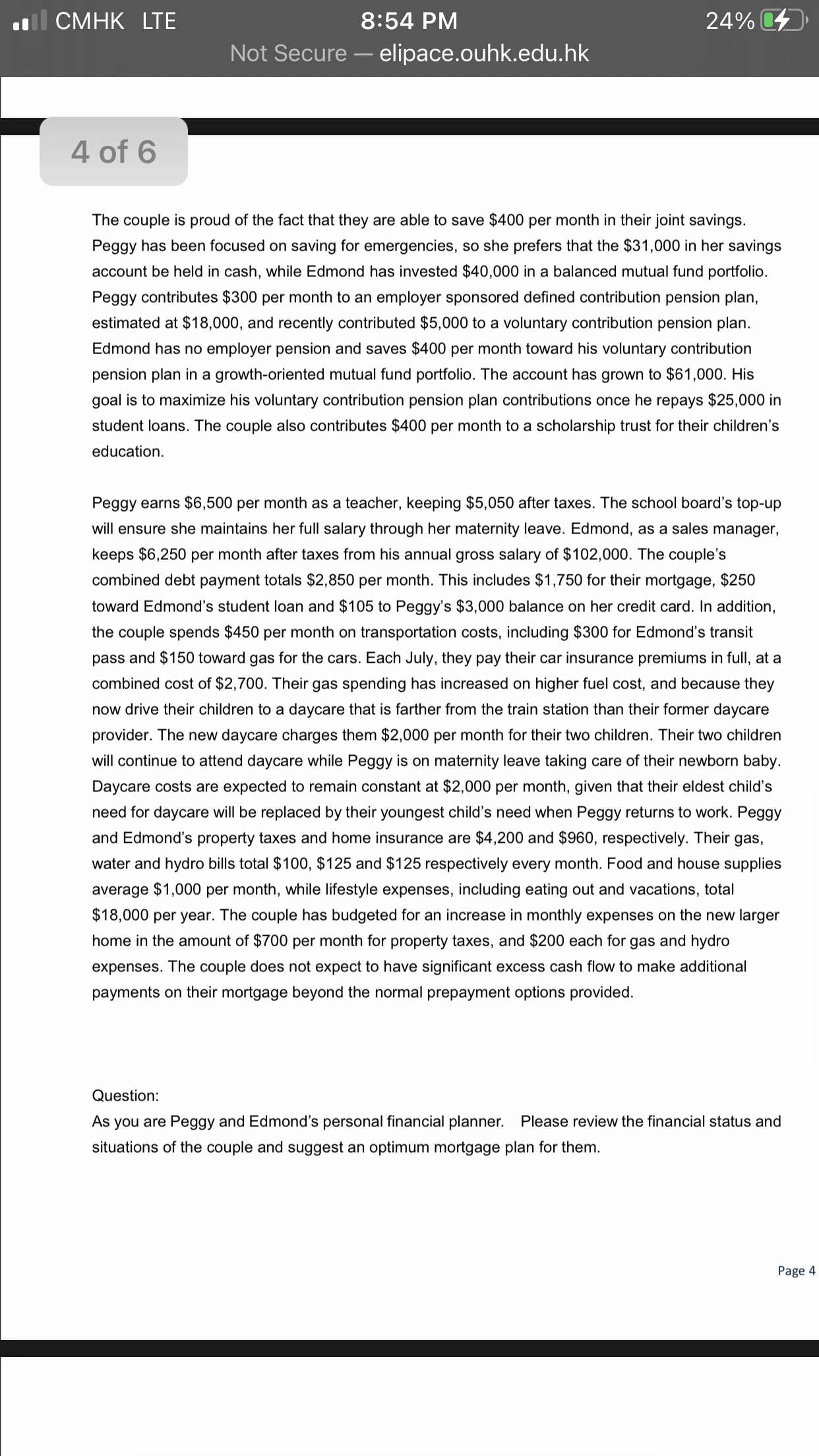 CMHK LTE
8:54 PM
24%
Not Secure — elipace.ouhk.edu.hk

4 of 6

The couple is proud of the fact that they are able to save \$400 per month in their joint savings. Peggy has been focused on saving for emergencies, so she prefers that the \$31,000 in her savings account be held in cash, while Edmond has invested \$40,000 in a balanced mutual fund portfolio. Peggy contributes \$300 per month to an employer sponsored defined contribution pension plan, estimated at \$18,000, and recently contributed \$5,000 to a voluntary contribution pension plan. Edmond has no employer pension and saves \$400 per month toward his voluntary contribution pension plan in a growth-oriented mutual fund portfolio. The account has grown to \$61,000. His goal is to maximize his voluntary contribution pension plan contributions once he repays \$25,000 in student loans. The couple also contributes \$400 per month to a scholarship trust for their children's education.

Peggy earns \$6,500 per month as a teacher, keeping \$5,050 after taxes. The school board's top-up will ensure she maintains her full salary through her maternity leave. Edmond, as a sales manager, keeps \$6,250 per month after taxes from his annual gross salary of \$102,000. The couple's combined debt payment totals \$2,850 per month. This includes \$1,750 for their mortgage, \$250 toward Edmond's student loan and \$105 to Peggy's \$3,000 balance on her credit card. In addition, the couple spends \$450 per month on transportation costs, including \$300 for Edmond's transit pass and \$150 toward gas for the cars. Each July, they pay their car insurance premiums in full, at a combined cost of \$2,700. Their gas spending has increased on higher fuel cost, and because they now drive their children to a daycare that is farther from the train station than their former daycare provider. The new daycare charges them \$2,000 per month for their two children. Their two children will continue to attend daycare while Peggy is on maternity leave taking care of their newborn baby. Daycare costs are expected to remain constant at \$2,000 per month, given that their eldest child's need for daycare will be replaced by their youngest child's need when Peggy returns to work. Peggy and Edmond's property taxes and home insurance are \$4,200 and \$960, respectively. Their gas, water and hydro bills total \$100, \$125 and \$125 respectively every month. Food and house supplies average \$1,000 per month, while lifestyle expenses, including eating out and vacations, total \$18,000 per year. The couple has budgeted for an increase in monthly expenses on the new larger home in the amount of \$700 per month for property taxes, and \$200 each for gas and hydro expenses. The couple does not expect to have significant excess cash flow to make additional payments on their mortgage beyond the normal prepayment options provided.

Question:
As you are Peggy and Edmond's personal financial planner. Please review the financial status and situations of the couple and suggest an optimum mortgage plan for them.

Page 4